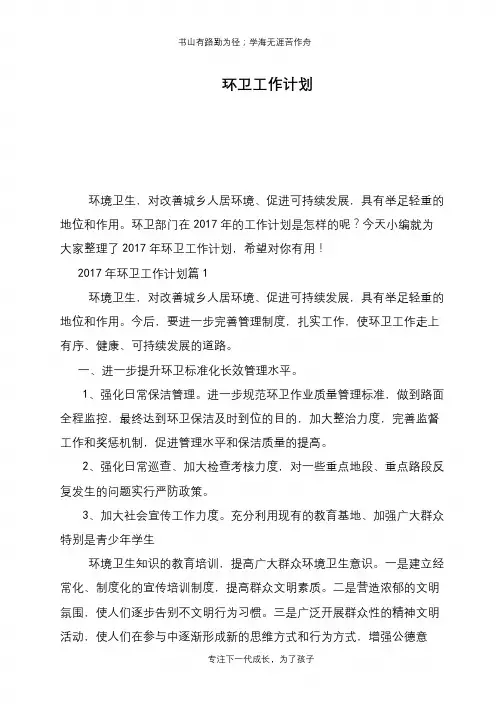 书山有路勤为径；学海无涯苦作舟

环卫工作计划

环境卫生，对改善城乡人居环境、促进可持续发展，具有举足轻重的地位和作用。环卫部门在 2017 年的工作计划是怎样的呢？今天小编就为大家整理了 2017 年环卫工作计划，希望对你有用！

2017 年环卫工作计划篇 1

环境卫生，对改善城乡人居环境、促进可持续发展，具有举足轻重的地位和作用。今后，要进一步完善管理制度，扎实工作，使环卫工作走上有序、健康、可持续发展的道路。

一、进一步提升环卫标准化长效管理水平。

1、强化日常保洁管理。进一步规范环卫作业质量管理标准，做到路面全程监控，最终达到环卫保洁及时到位的目的，加大整治力度，完善监督工作和奖惩机制，促进管理水平和保洁质量的提高。

2、强化日常巡查、加大检查考核力度，对一些重点地段、重点路段反复发生的问题实行严防政策。

3、加大社会宣传工作力度。充分利用现有的教育基地、加强广大群众特别是青少年学生

环境卫生知识的教育培训，提高广大群众环境卫生意识。一是建立经常化、制度化的宣传培训制度，提高群众文明素质。二是营造浓郁的文明氛围，使人们逐步告别不文明行为习惯。三是广泛开展群众性的精神文明活动，使人们在参与中逐渐形成新的思维方式和行为方式，增强公德意

专注下一代成长，为了孩子